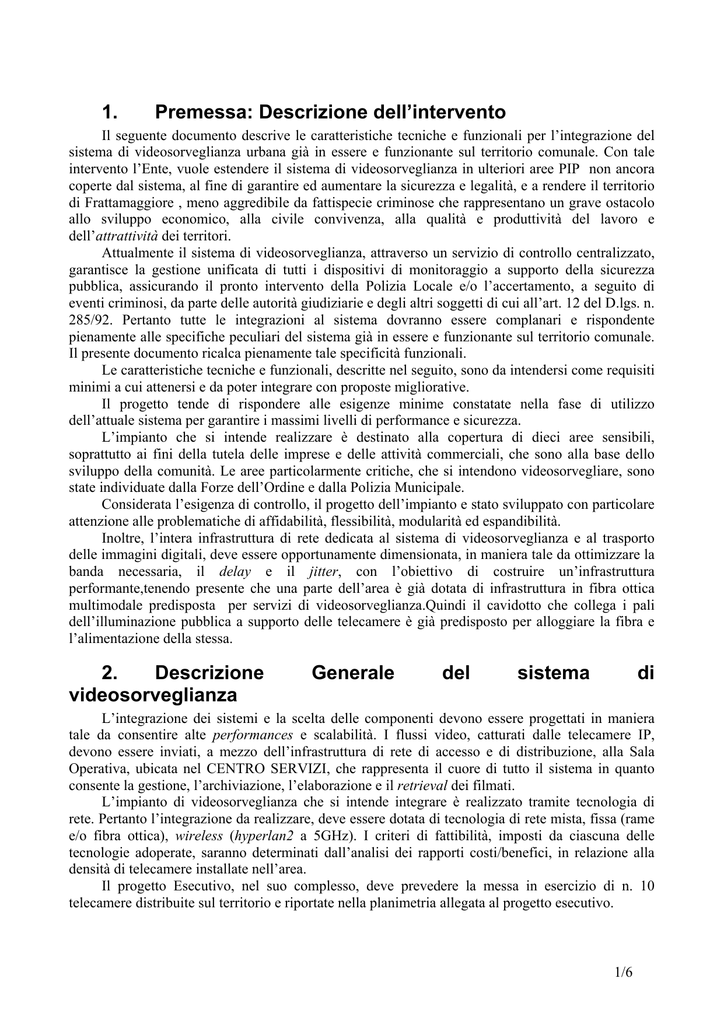 1. Premessa: Descrizione dell'intervento

Il seguente documento descrive le caratteristiche tecniche e funzionali per l'integrazione del sistema di videosorveglianza urbana già in essere e funzionante sul territorio comunale. Con tale intervento l'Ente, vuole estendere il sistema di videosorveglianza in ulteriori aree PIP non ancora coperte dal sistema, al fine di garantire ed aumentare la sicurezza e legalità, e a rendere il territorio di Frattamaggiore , meno aggredibile da fattispecie criminose che rappresentano un grave ostacolo allo sviluppo economico, alla civile convivenza, alla qualità e produttività del lavoro e dell'attrattività dei territori.

Attualmente il sistema di videosorveglianza, attraverso un servizio di controllo centralizzato, garantisce la gestione unificata di tutti i dispositivi di monitoraggio a supporto della sicurezza pubblica, assicurando il pronto intervento della Polizia Locale e/o l'accertamento, a seguito di eventi criminosi, da parte delle autorità giudiziarie e degli altri soggetti di cui all'art. 12 del D.lgs. n. 285/92. Pertanto tutte le integrazioni al sistema dovranno essere complanari e rispondente pienamente alle specifiche peculiari del sistema già in essere e funzionante sul territorio comunale. Il presente documento ricalca pienamente tale specificità funzionali.

Le caratteristiche tecniche e funzionali, descritte nel seguito, sono da intendersi come requisiti minimi a cui attenersi e da poter integrare con proposte migliorative.

Il progetto tende di rispondere alle esigenze minime constatate nella fase di utilizzo dell'attuale sistema per garantire i massimi livelli di performance e sicurezza.

L'impianto che si intende realizzare è destinato alla copertura di dieci aree sensibili, soprattutto ai fini della tutela delle imprese e delle attività commerciali, che sono alla base dello sviluppo della comunità. Le aree particolarmente critiche, che si intendono videosorvegliare, sono state individuate dalla Forze dell'Ordine e dalla Polizia Municipale.

Considerata l'esigenza di controllo, il progetto dell'impianto e stato sviluppato con particolare attenzione alle problematiche di affidabilità, flessibilità, modularità ed espandibilità.

Inoltre, l'intera infrastruttura di rete dedicata al sistema di videosorveglianza e al trasporto delle immagini digitali, deve essere opportunamente dimensionata, in maniera tale da ottimizzare la banda necessaria, il delay e il jitter, con l'obiettivo di costruire un'infrastruttura performante,tenendo presente che una parte dell'area è già dotata di infrastruttura in fibra ottica multimodale predisposta per servizi di videosorveglianza.Quindi il cavidotto che collega i pali dell'illuminazione pubblica a supporto delle telecamere è già predisposto per alloggiare la fibra e l'alimentazione della stessa.

2. Descrizione Generale del sistema di videosorveglianza

L'integrazione dei sistemi e la scelta delle componenti devono essere progettati in maniera tale da consentire alte performances e scalabilità. I flussi video, catturati dalle telecamere IP, devono essere inviati, a mezzo dell'infrastruttura di rete di accesso e di distribuzione, alla Sala Operativa, ubicata nel CENTRO SERVIZI, che rappresenta il cuore di tutto il sistema in quanto consente la gestione, l'archiviazione, l'elaborazione e il retrieval dei filmati.

L'impianto di videosorveglianza che si intende integrare è realizzato tramite tecnologia di rete. Pertanto l'integrazione da realizzare, deve essere dotata di tecnologia di rete mista, fissa (rame e/o fibra ottica), wireless (hyperlan2 a 5GHz). I criteri di fattibilità, imposti da ciascuna delle tecnologie adoperate, saranno determinati dall'analisi dei rapporti costi/benefici, in relazione alla densità di telecamere installate nell'area.

Il progetto Esecutivo, nel suo complesso, deve prevedere la messa in esercizio di n. 10 telecamere distribuite sul territorio e riportate nella planimetria allegata al progetto esecutivo.

1/6